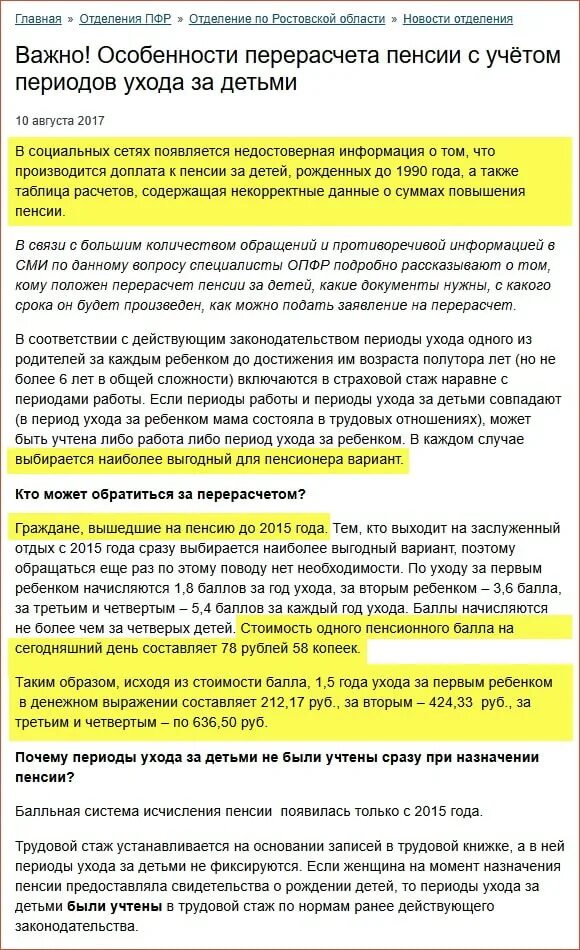 Главная » Отделения ПФР » Отделение по Ростовской области » Новости отделения

Важно! Особенности перерасчета пенсии с учётом периодов ухода за детьми

10 августа 2017

В социальных сетях появляется недостоверная информация о том, что производится доплата к пенсии за детей, рожденных до 1990 года, а также таблица расчетов, содержащая некорректные данные о суммах повышения пенсии.

В связи с большим количеством обращений и противоречивой информацией в СМИ по данному вопросу специалисты ОПФР подробно рассказывают о том, кому положен перерасчет пенсии за детей, какие документы нужны, с какого срока он будет произведен, как можно подать заявление на перерасчет.

В соответствии с действующим законодательством периоды ухода одного из родителей за каждым ребенком до достижения им возраста полутора лет (но не более 6 лет в общей сложности) включаются в страховой стаж наравне с периодами работы. Если периоды работы и периоды ухода за детьми совпадают (в период ухода за ребенком мама состояла в трудовых отношениях), может быть учтена либо работа либо период ухода за ребенком. В каждом случае выбирается наиболее выгодный для пенсионера вариант.

Кто может обратиться за перерасчетом?

Граждане, вышедшие на пенсию до 2015 года. Тем, кто выходит на заслуженный отдых с 2015 года сразу выбирается наиболее выгодный вариант, поэтому обращаться еще раз по этому поводу нет необходимости. По уходу за первым ребенком начисляются 1,8 баллов за год ухода, за вторым ребенком – 3,6 балла, за третьим и четвертым – 5,4 баллов за каждый год ухода. Баллы начисляются не более чем за четверых детей. Стоимость одного пенсионного балла на сегодняшний день составляет 78 рублей 58 копеек.

Таким образом, исходя из стоимости балла, 1,5 года ухода за первым ребенком в денежном выражении составляет 212,17 руб., за вторым – 424,33 руб., за третьим и четвертым – по 636,50 руб.

Почему периоды ухода за детьми не были учтены сразу при назначении пенсии?

Балльная система исчисления пенсии появилась только с 2015 года.

Трудовой стаж устанавливается на основании записей в трудовой книжке, а в ней периоды ухода за детьми не фиксируются. Если женщина на момент назначения пенсии предоставляла свидетельства о рождении детей, то периоды ухода за детьми были учтены в трудовой стаж по нормам ранее действующего законодательства.